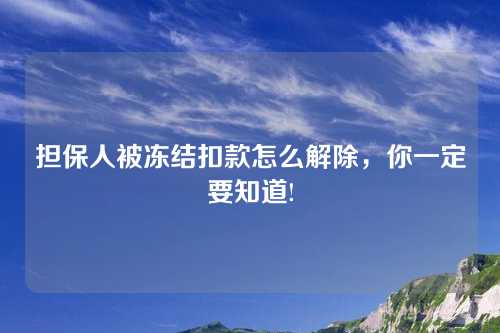 担保人被冻结扣款怎么解除，你一定要知道!